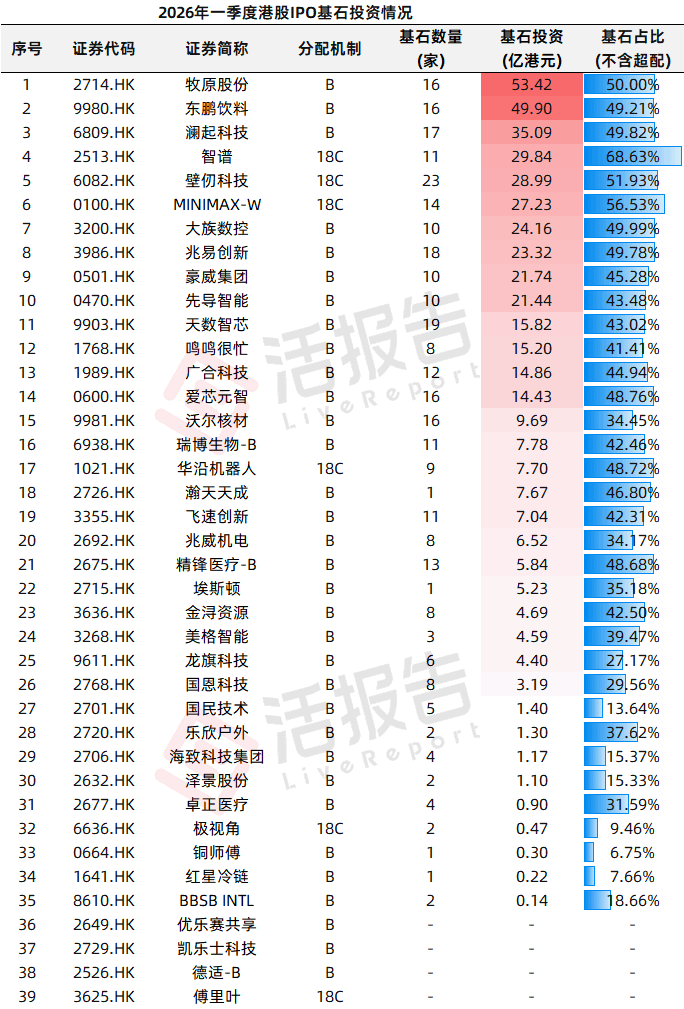 2026年一季度港股IPO基石投资情况

| 序号 | 证券代码 | 证券简称 | 分配机制 | 基石数量（家） | 基石投资（亿港元） | 基石占比（不含超配） |
|---|---|---|---|---|---|---|
| 1 | 2714.HK | 牧原股份 | B | 16 | 53.42 | 50.00% |
| 2 | 9980.HK | 东鹏饮料 | B | 16 | 49.90 | 49.21% |
| 3 | 6809.HK | 澜起科技 | B | 17 | 35.09 | 49.82% |
| 4 | 2513.HK | 智谱 | 18C | 11 | 29.84 | 68.63% |
| 5 | 6082.HK | 壁仞科技 | 18C | 23 | 28.99 | 51.93% |
| 6 | 0100.HK | MINIMAX-W | 18C | 14 | 27.23 | 56.53% |
| 7 | 3200.HK | 大族数控 | B | 10 | 24.16 | 49.99% |
| 8 | 3986.HK | 兆易创新 | B | 18 | 23.32 | 49.78% |
| 9 | 0501.HK | 豪威集团 | B | 10 | 21.74 | 45.28% |
| 10 | 0470.HK | 先导智能 | B | 10 | 21.44 | 43.48% |
| 11 | 9903.HK | 天数智芯 | B | 19 | 15.82 | 43.02% |
| 12 | 1768.HK | 鸣鸣很忙 | B | 8 | 15.20 | 41.41% |
| 13 | 1989.HK | 广合科技 | B | 12 | 14.86 | 44.94% |
| 14 | 0600.HK | 爱芯元智 | B | 16 | 14.43 | 48.76% |
| 15 | 9981.HK | 沃尔核材 | B | 16 | 9.69 | 34.45% |
| 16 | 6938.HK | 瑞博生物-B | B | 11 | 7.78 | 42.46% |
| 17 | 1021.HK | 华沿机器人 | 18C | 9 | 7.70 | 48.72% |
| 18 | 2726.HK | 瀚天天成 | B | 1 | 7.67 | 46.80% |
| 19 | 3355.HK | 飞速创新 | B | 11 | 7.04 | 42.31% |
| 20 | 2692.HK | 兆威机电 | B | 8 | 6.52 | 34.17% |
| 21 | 2675.HK | 精锋医疗-B | B | 13 | 5.84 | 48.68% |
| 22 | 2715.HK | 埃斯顿 | B | 1 | 5.23 | 35.18% |
| 23 | 3636.HK | 金浔资源 | B | 8 | 4.69 | 42.50% |
| 24 | 3268.HK | 美格智能 | B | 3 | 4.59 | 39.47% |
| 25 | 9611.HK | 龙旗科技 | B | 6 | 4.40 | 27.17% |
| 26 | 2768.HK | 国恩科技 | B | 8 | 3.19 | 29.56% |
| 27 | 2701.HK | 国民技术 | B | 5 | 1.40 | 13.64% |
| 28 | 2720.HK | 乐欣户外 | B | 2 | 1.30 | 37.62% |
| 29 | 2706.HK | 海致科技集团 | B | 4 | 1.17 | 15.37% |
| 30 | 2632.HK | 泽景股份 | B | 2 | 1.10 | 15.33% |
| 31 | 2677.HK | 卓正医疗 | B | 4 | 0.90 | 31.59% |
| 32 | 6636.HK | 极视角 | 18C | 2 | 0.47 | 9.46% |
| 33 | 0664.HK | 铜师傅 | B | 1 | 0.30 | 6.75% |
| 34 | 1641.HK | 红星冷链 | B | 1 | 0.22 | 7.66% |
| 35 | 8610.HK | BBSB INTL | B | 2 | 0.14 | 18.66% |
| 36 | 2649.HK | 优乐赛共享 | B | - | - | - |
| 37 | 2729.HK | 凯乐士科技 | B | - | - | - |
| 38 | 2526.HK | 德适-B | B | - | - | - |
| 39 | 3625.HK | 傅里叶 | 18C | - | - | - |

活报告 LiveReport
活报告 LiveReport